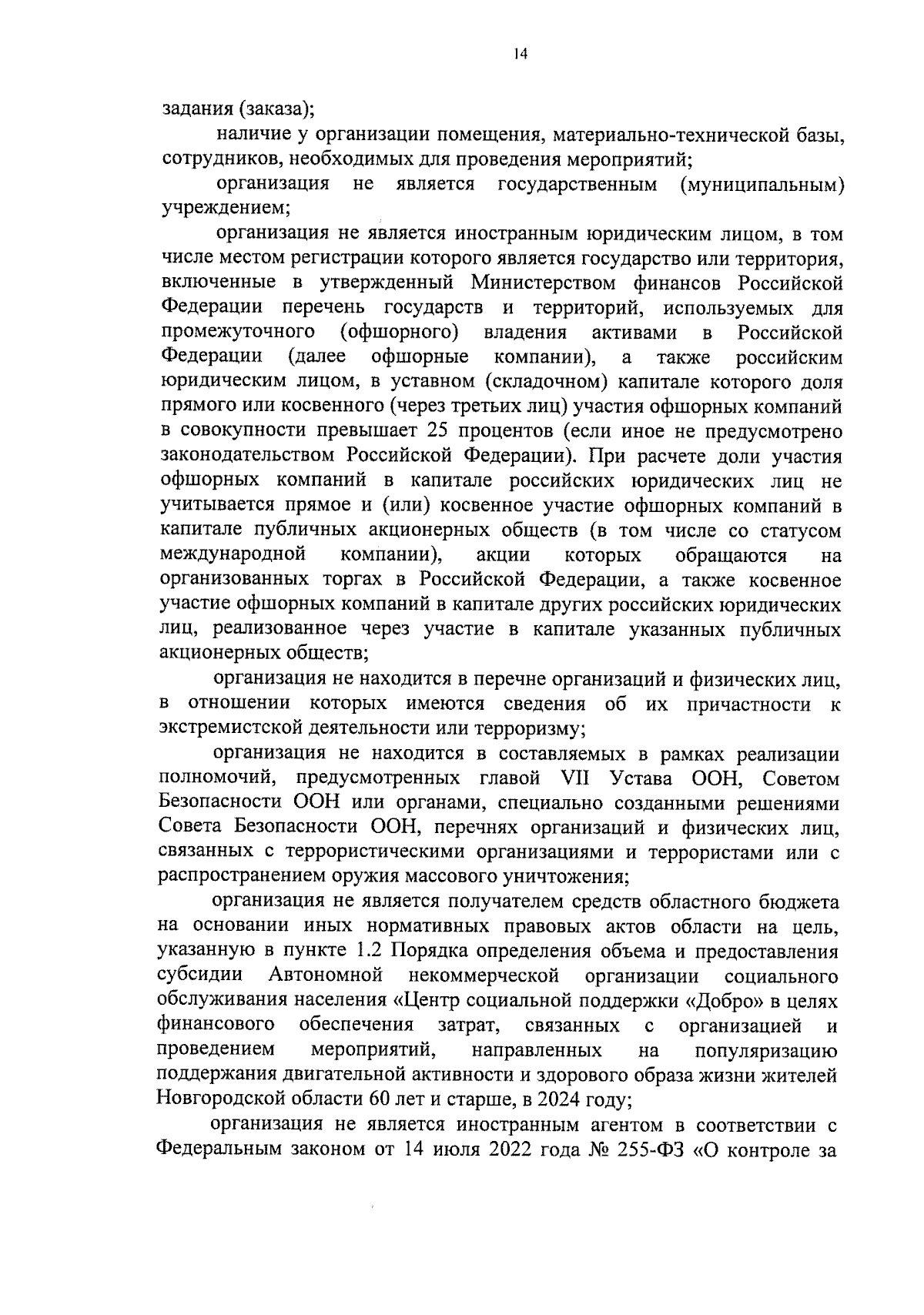 14

задания (заказа);

наличие у организации помещения, материально-технической базы, сотрудников, необходимых для проведения мероприятий;

организация не является государственным (муниципальным) учреждением;

организация не является иностранным юридическим лицом, в том числе местом регистрации которого является государство или территория, включенные в утвержденный Министерством финансов Российской Федерации перечень государств и территорий, используемых для промежуточного (офшорного) владения активами в Российской Федерации (далее офшорные компании), а также российским юридическим лицом, в уставном (складочном) капитале которого доля прямого или косвенного (через третьих лиц) участия офшорных компаний в совокупности превышает 25 процентов (если иное не предусмотрено законодательством Российской Федерации). При расчете доли участия офшорных компаний в капитале российских юридических лиц не учитывается прямое и (или) косвенное участие офшорных компаний в капитале публичных акционерных обществ (в том числе со статусом международной компании), акции которых обращаются на организованных торгах в Российской Федерации, а также косвенное участие офшорных компаний в капитале других российских юридических лиц, реализованное через участие в капитале указанных публичных акционерных обществ;

организация не находится в перечне организаций и физических лиц, в отношении которых имеются сведения об их причастности к экстремистской деятельности или терроризму;

организация не находится в составляемых в рамках реализации полномочий, предусмотренных главой VII Устава ООН, Советом Безопасности ООН или органами, специально созданными решениями Совета Безопасности ООН, перечнях организаций и физических лиц, связанных с террористическими организациями и террористами или с распространением оружия массового уничтожения;

организация не является получателем средств областного бюджета на основании иных нормативных правовых актов области на цель, указанную в пункте 1.2 Порядка определения объема и предоставления субсидии Автономной некоммерческой организации социального обслуживания населения «Центр социальной поддержки «Добро» в целях финансового обеспечения затрат, связанных с организацией и проведением мероприятий, направленных на популяризацию поддержания двигательной активности и здорового образа жизни жителей Новгородской области 60 лет и старше, в 2024 году;

организация не является иностранным агентом в соответствии с Федеральным законом от 14 июля 2022 года № 255-ФЗ «О контроле за